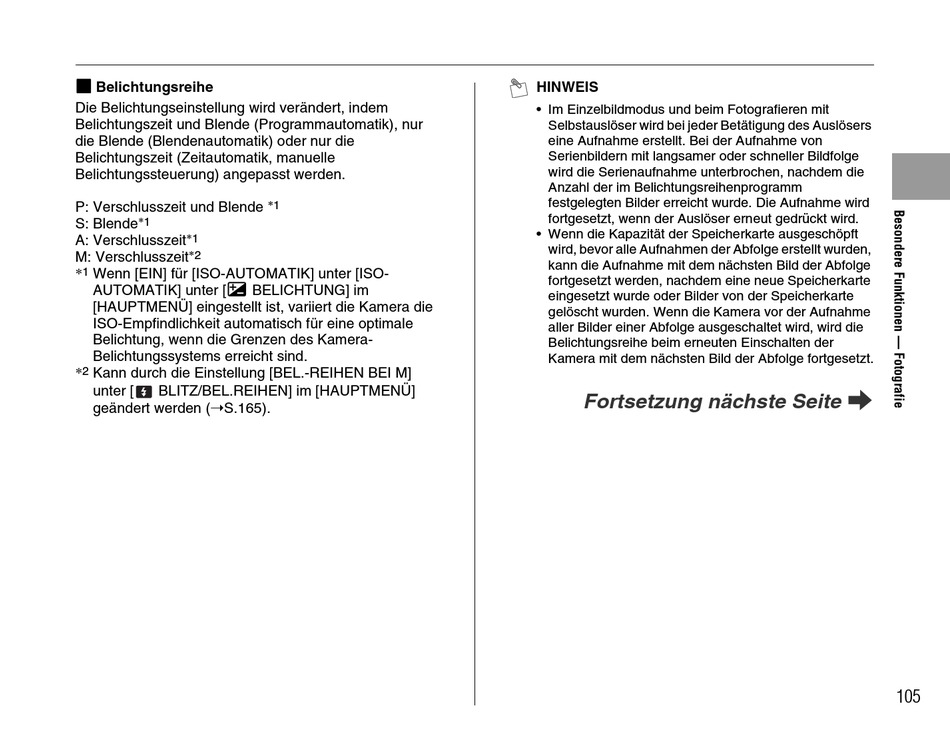 ■ Belichtungsreihe

Die Belichtungseinstellung wird verändert, indem Belichtungszeit und Blende (Programmautomatik), nur die Blende (Blendenautomatik) oder nur die Belichtungszeit (Zeitautomatik, manuelle Belichtungssteuerung) angepasst werden.

P: Verschlusszeit und Blende *1
S: Blende*1
A: Verschlusszeit*1
M: Verschlusszeit*2
*1 Wenn [EIN] für [ISO-AUTOMATIK] unter [ISO-AUTOMATIK] unter [ BELICHTUNG] im [HAUPTMENÜ] eingestellt ist, variiert die Kamera die ISO-Empfindlichkeit automatisch für eine optimale Belichtung, wenn die Grenzen des Kamera-Belichtungssystems erreicht sind.
*2 Kann durch die Einstellung [BEL.-REIHEN BEI M] unter [ BLITZ/BEL.REIHEN] im [HAUPTMENÜ] geändert werden (→S.165).

HINWEIS

• Im Einzelbildmodus und beim Fotografieren mit Selbstauslöser wird bei jeder Betätigung des Auslösers eine Aufnahme erstellt. Bei der Aufnahme von Serienbildern mit langsamer oder schneller Bildfolge wird die Serienaufnahme unterbrochen, nachdem die Anzahl der im Belichtungsreihenprogramm festgelegten Bilder erreicht wurde. Die Aufnahme wird fortgesetzt, wenn der Auslöser erneut gedrückt wird.
• Wenn die Kapazität der Speicherkarte ausgeschöpft wird, bevor alle Aufnahmen der Abfolge erstellt wurden, kann die Aufnahme mit dem nächsten Bild der Abfolge fortgesetzt werden, nachdem eine neue Speicherkarte eingesetzt wurde oder Bilder von der Speicherkarte gelöscht wurden. Wenn die Kamera vor der Aufnahme aller Bilder einer Abfolge ausgeschaltet wird, wird die Belichtungsreihe beim erneuten Einschalten der Kamera mit dem nächsten Bild der Abfolge fortgesetzt.

Fortsetzung nächste Seite ➡

Besondere Funktionen — Fotografie

105